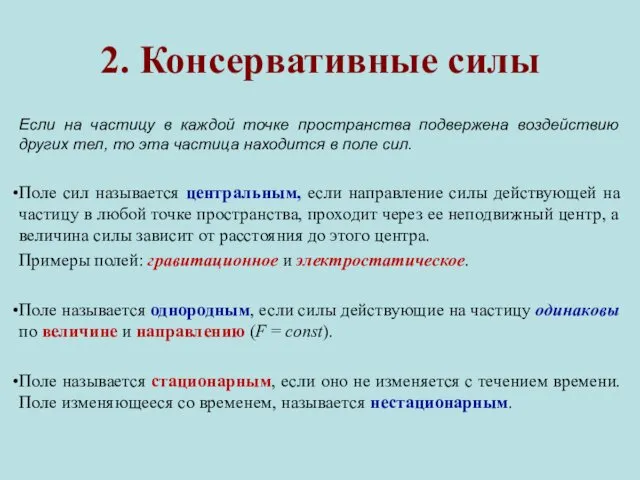 2. Консервативные силы

Если на частицу в каждой точке пространства подвержена воздействию других тел, то эта частица находится в поле сил.

•Поле сил называется центральным, если направление силы действующей на частицу в любой точке пространства, проходит через ее неподвижный центр, а величина силы зависит от расстояния до этого центра.

Примеры полей: гравитационное и электростатическое.

•Поле называется однородным, если силы действующие на частицу одинаковы по величине и направлению ($F = const$).

•Поле называется стационарным, если оно не изменяется с течением времени. Поле изменяющееся со временем, называется нестационарным.